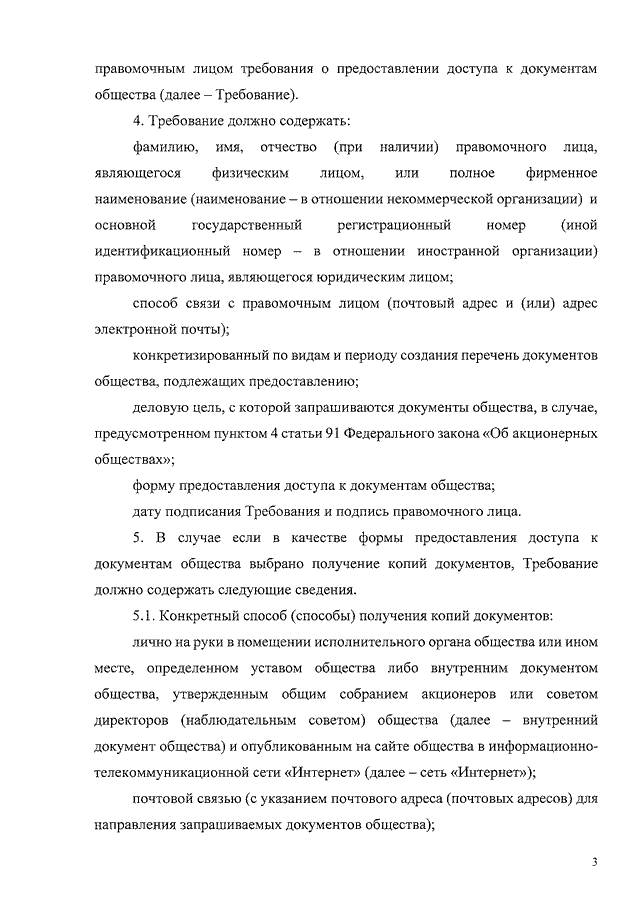 правомочным лицом требования о предоставлении доступа к документам общества (далее – Требование).

4. Требование должно содержать:

фамилию, имя, отчество (при наличии) правомочного лица, являющегося физическим лицом, или полное фирменное наименование (наименование – в отношении некоммерческой организации) и основной государственный регистрационный номер (иной идентификационный номер – в отношении иностранной организации) правомочного лица, являющегося юридическим лицом;

способ связи с правомочным лицом (почтовый адрес и (или) адрес электронной почты);

конкретизированный по видам и периоду создания перечень документов общества, подлежащих предоставлению;

деловую цель, с которой запрашиваются документы общества, в случае, предусмотренном пунктом 4 статьи 91 Федерального закона «Об акционерных обществах»;

форму предоставления доступа к документам общества;

дату подписания Требования и подпись правомочного лица.

5. В случае если в качестве формы предоставления доступа к документам общества выбрано получение копий документов, Требование должно содержать следующие сведения.

5.1. Конкретный способ (способы) получения копий документов:

лично на руки в помещении исполнительного органа общества или ином месте, определенном уставом общества либо внутренним документом общества, утвержденным общим собранием акционеров или советом директоров (наблюдательным советом) общества (далее – внутренний документ общества) и опубликованным на сайте общества в информационно-телекоммуникационной сети «Интернет» (далее – сеть «Интернет»);

почтовой связью (с указанием почтового адреса (почтовых адресов) для направления запрашиваемых документов общества);

3